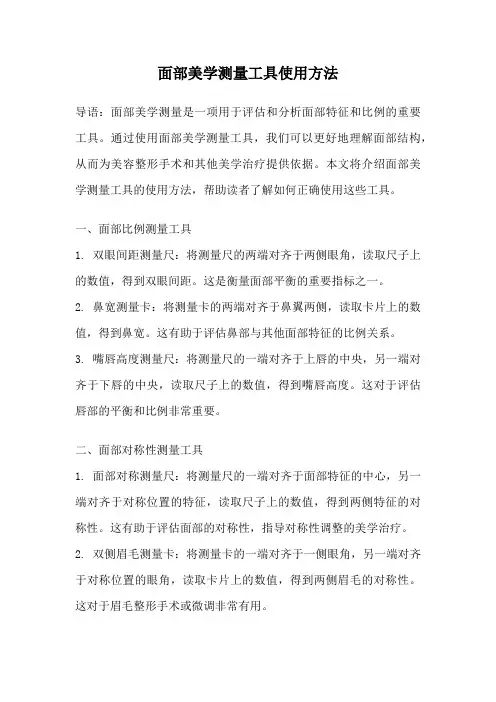 面部美学测量工具使用方法

导语：面部美学测量是一项用于评估和分析面部特征和比例的重要工具。通过使用面部美学测量工具，我们可以更好地理解面部结构，从而为美容整形手术和其他美学治疗提供依据。本文将介绍面部美学测量工具的使用方法，帮助读者了解如何正确使用这些工具。

一、面部比例测量工具

1. 双眼间距测量尺：将测量尺的两端对齐于两侧眼角，读取尺子上的数值，得到双眼间距。这是衡量面部平衡的重要指标之一。

2. 鼻宽测量卡：将测量卡的两端对齐于鼻翼两侧，读取卡片上的数值，得到鼻宽。这有助于评估鼻部与其他面部特征的比例关系。

3. 嘴唇高度测量尺：将测量尺的一端对齐于上唇的中央，另一端对齐于下唇的中央，读取尺子上的数值，得到嘴唇高度。这对于评估唇部的平衡和比例非常重要。

二、面部对称性测量工具

1. 面部对称测量尺：将测量尺的一端对齐于面部特征的中心，另一端对齐于对称位置的特征，读取尺子上的数值，得到两侧特征的对称性。这有助于评估面部的对称性，指导对称性调整的美学治疗。

2. 双侧眉毛测量卡：将测量卡的一端对齐于一侧眼角，另一端对齐于对称位置的眼角，读取卡片上的数值，得到两侧眉毛的对称性。这对于眉毛整形手术或微调非常有用。